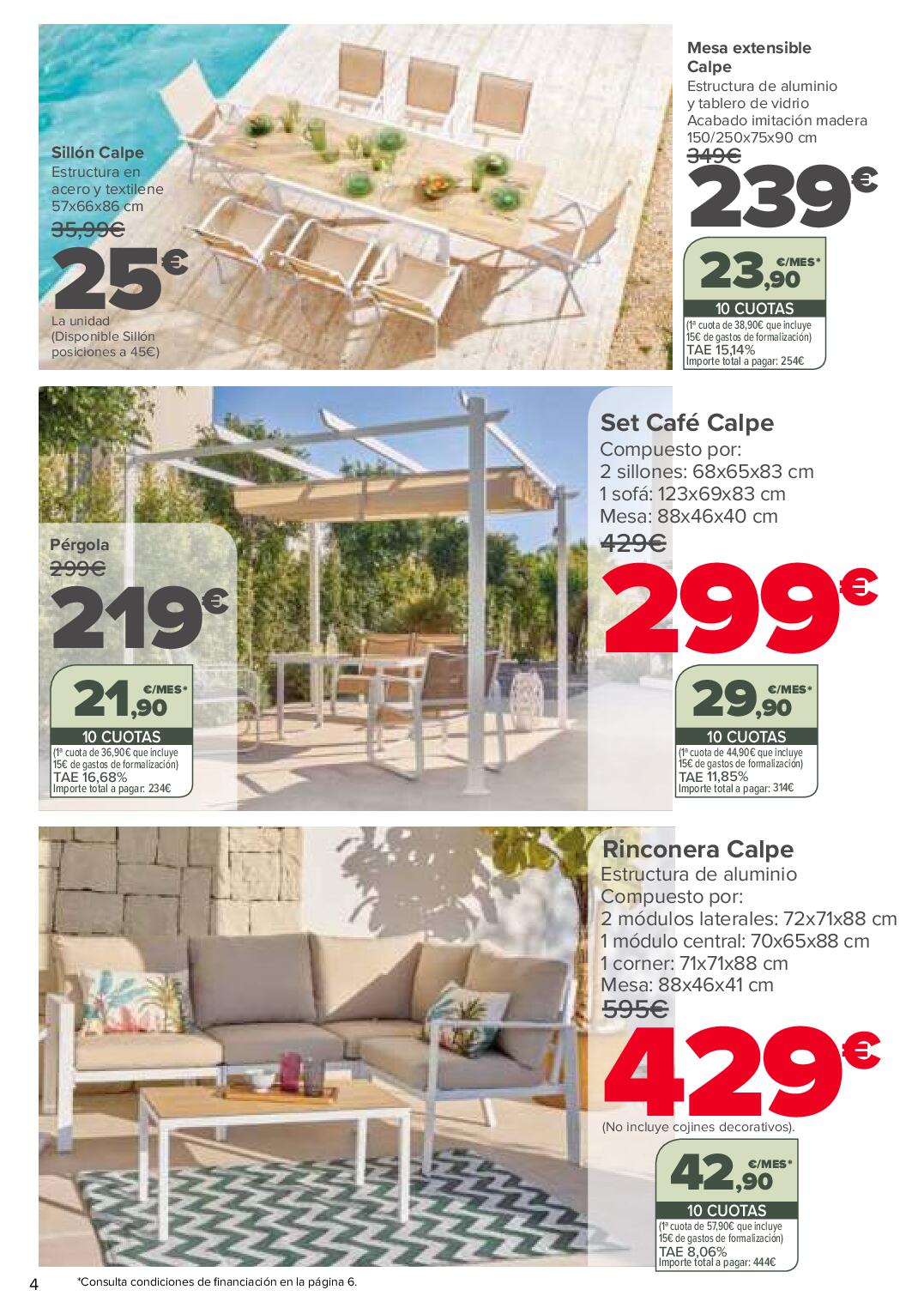 Sillón Calpe
Estructura en acero y textilene
57x66x86 cm
35,99€
25€
La unidad
(Disponible Sillón posiciones a 45€)

Mesa extensible Calpe
Estructura de aluminio y tablero de vidrio
Acabado imitación madera
150/250x75x90 cm
349€
239€

23,90 €/MES*
10 CUOTAS
(1ª cuota de 38,90€ que incluye 15€ de gastos de formalización)
TAE 15,14%
Importe total a pagar: 254€

Pérgola
299€
219€

21,90 €/MES*
10 CUOTAS
(1ª cuota de 36,90€ que incluye 15€ de gastos de formalización)
TAE 16,68%
Importe total a pagar: 234€

Set Café Calpe
Compuesto por:
2 sillones: 68x65x83 cm
1 sofá: 123x69x83 cm
Mesa: 88x46x40 cm
429€
299€

29,90 €/MES*
10 CUOTAS
(1ª cuota de 44,90€ que incluye 15€ de gastos de formalización)
TAE 11,85%
Importe total a pagar: 314€

Rinconera Calpe
Estructura de aluminio
Compuesto por:
2 módulos laterales: 72x71x88 cm
1 módulo central: 70x65x88 cm
1 corner: 71x71x88 cm
Mesa: 88x46x41 cm
595€
429€
(No incluye cojines decorativos).

42,90 €/MES*
10 CUOTAS
(1ª cuota de 57,90€ que incluye 15€ de gastos de formalización)
TAE 8,06%
Importe total a pagar: 444€

4 *Consulta condiciones de financiación en la página 6.